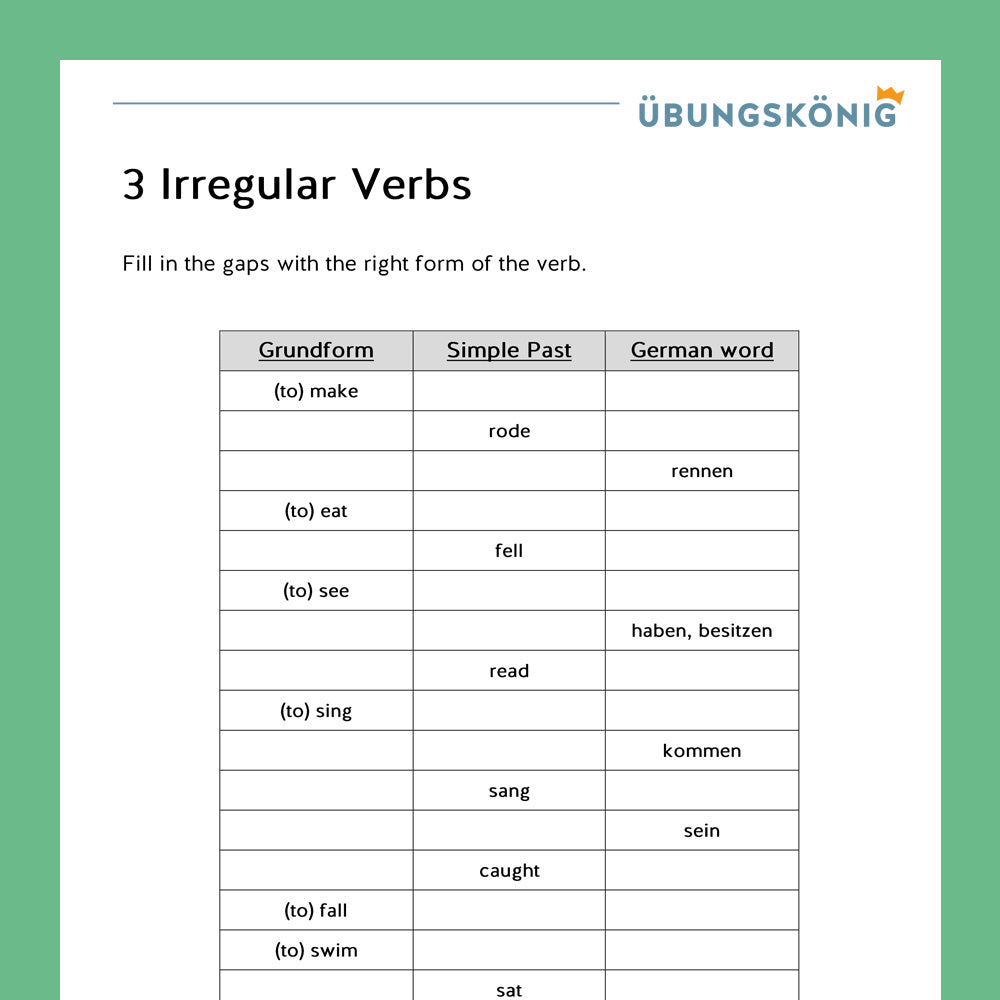 ÜBUNGSKÖNIG

3 Irregular Verbs

Fill in the gaps with the right form of the verb.

| Grundform | Simple Past | German word |
|---|---|---|
| (to) make | | |
| | rode | |
| | | rennen |
| (to) eat | | |
| | fell | |
| (to) see | | |
| | | haben, besitzen |
| | read | |
| (to) sing | | |
| | | kommen |
| | sang | |
| | | sein |
| | caught | |
| (to) fall | | |
| (to) swim | | |
| | sat | |